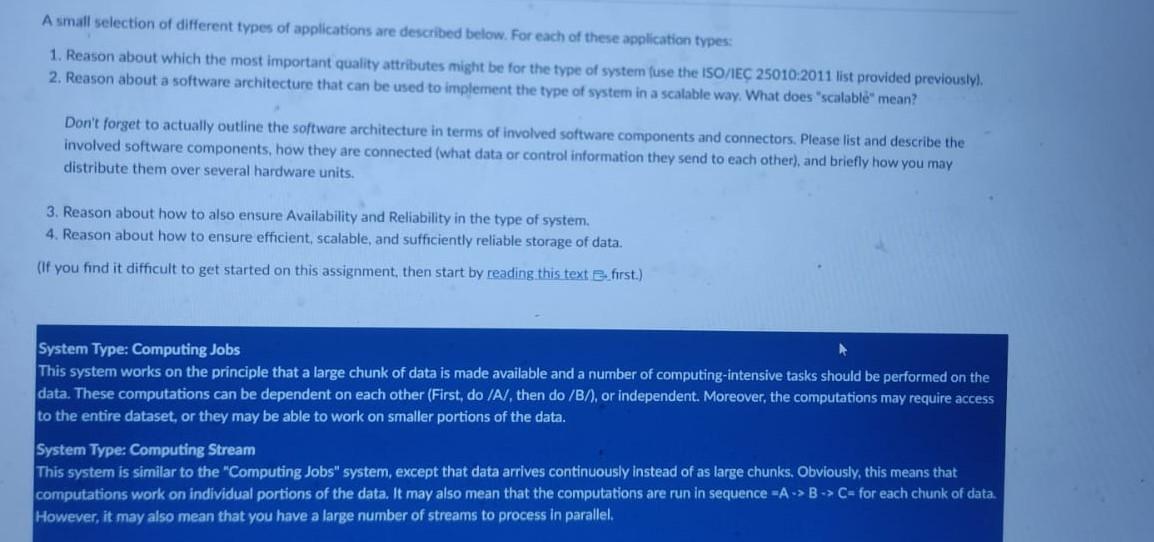 A small selection of different types of applications are described below. For each of these application types:

1. Reason about which the most important quality attributes might be for the type of system (use the ISO/IEC 25010:2011 list provided previously).
2. Reason about a software architecture that can be used to implement the type of system in a scalable way. What does "scalable" mean?

Don't forget to actually outline the software architecture in terms of involved software components and connectors. Please list and describe the involved software components, how they are connected (what data or control information they send to each other), and briefly how you may distribute them over several hardware units.

3. Reason about how to also ensure Availability and Reliability in the type of system.
4. Reason about how to ensure efficient, scalable, and sufficiently reliable storage of data.

(If you find it difficult to get started on this assignment, then start by reading this text first.)

System Type: Computing Jobs
This system works on the principle that a large chunk of data is made available and a number of computing-intensive tasks should be performed on the data. These computations can be dependent on each other (First, do /A/, then do /B/), or independent. Moreover, the computations may require access to the entire dataset, or they may be able to work on smaller portions of the data.

System Type: Computing Stream
This system is similar to the "Computing Jobs" system, except that data arrives continuously instead of as large chunks. Obviously, this means that computations work on individual portions of the data. It may also mean that the computations are run in sequence =A -> B -> C= for each chunk of data. However, it may also mean that you have a large number of streams to process in parallel.